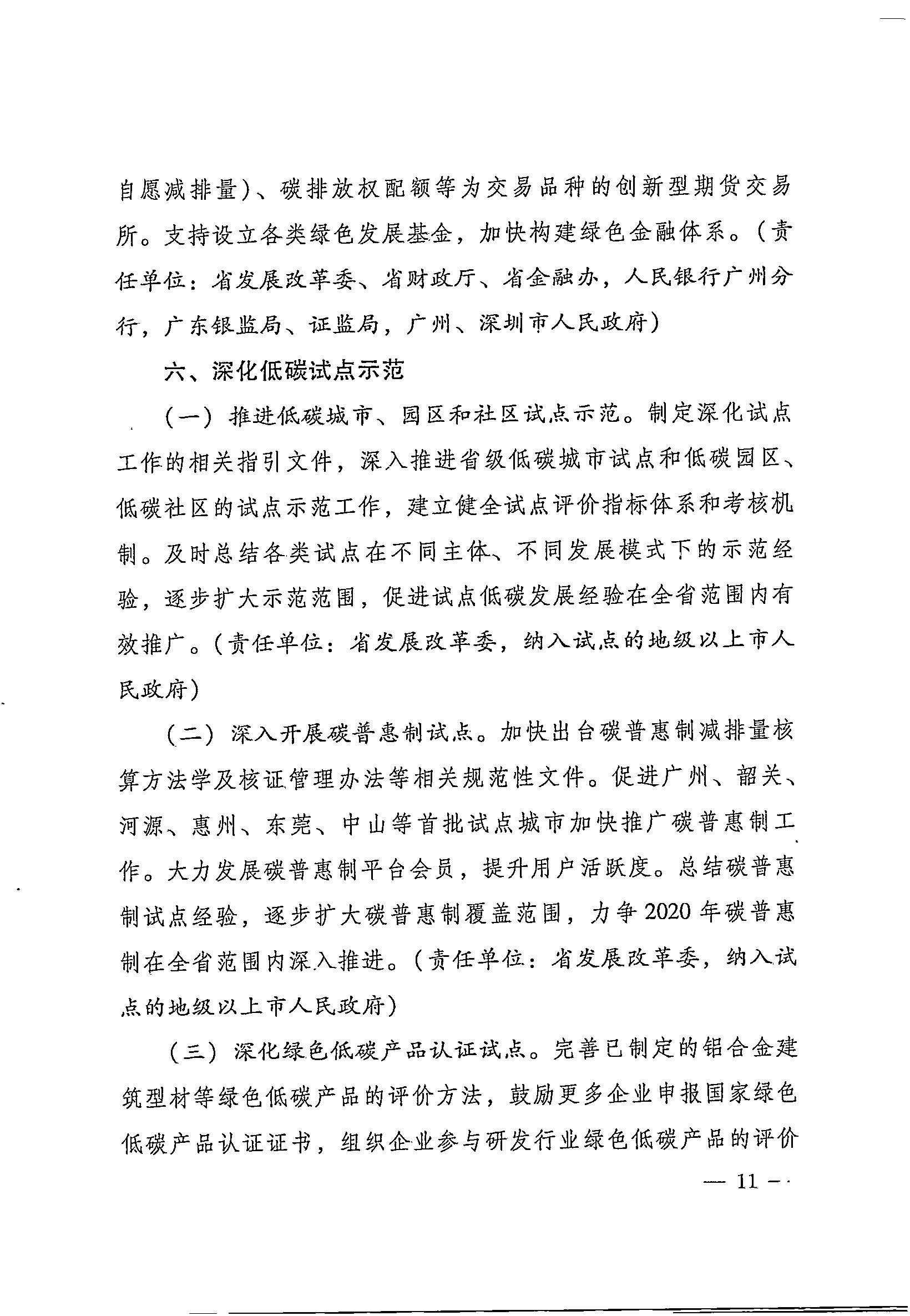 自愿减排量）、碳排放权配额等为交易品种的创新型期货交易所。支持设立各类绿色发展基金，加快构建绿色金融体系。（责任单位：省发展改革委、省财政厅、省金融办，人民银行广州分行，广东银监局、证监局，广州、深圳市人民政府）

六、深化低碳试点示范

（一）推进低碳城市、园区和社区试点示范。制定深化试点工作的相关指引文件，深入推进省级低碳城市试点和低碳园区、低碳社区的试点示范工作，建立健全试点评价指标体系和考核机制。及时总结各类试点在不同主体、不同发展模式下的示范经验，逐步扩大示范范围，促进试点低碳发展经验在全省范围内有效推广。（责任单位：省发展改革委，纳入试点的地级以上市人民政府）

（二）深入开展碳普惠制试点。加快出台碳普惠制减排量核算方法学及核证管理办法等相关规范性文件。促进广州、韶关、河源、惠州、东莞、中山等首批试点城市加快推广碳普惠制工作。大力发展碳普惠制平台会员，提升用户活跃度。总结碳普惠制试点经验，逐步扩大碳普惠制覆盖范围，力争2020年碳普惠制在全省范围内深入推进。（责任单位：省发展改革委，纳入试点的地级以上市人民政府）

（三）深化绿色低碳产品认证试点。完善已制定的铝合金建筑型材等绿色低碳产品的评价方法，鼓励更多企业申报国家绿色低碳产品认证证书，组织企业参与研发行业绿色低碳产品的评价

— 11 —